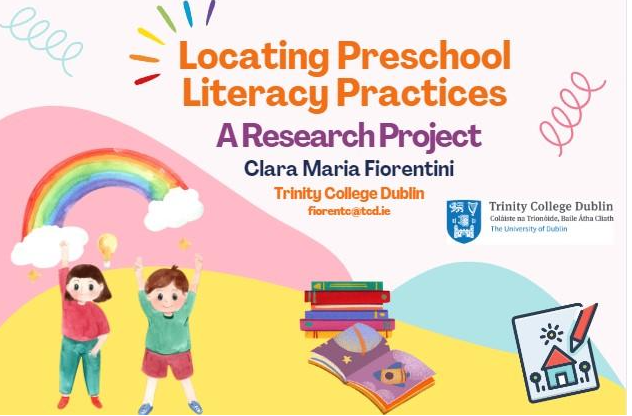 Locating Preschool Literacy Practices

A Research Project

Clara Maria Fiorentini

Trinity College Dublin

fiorentc@tcd.ie

Trinity College Dublin
Coláiste na Tríonóide, Baile Átha Cliath
The University of Dublin